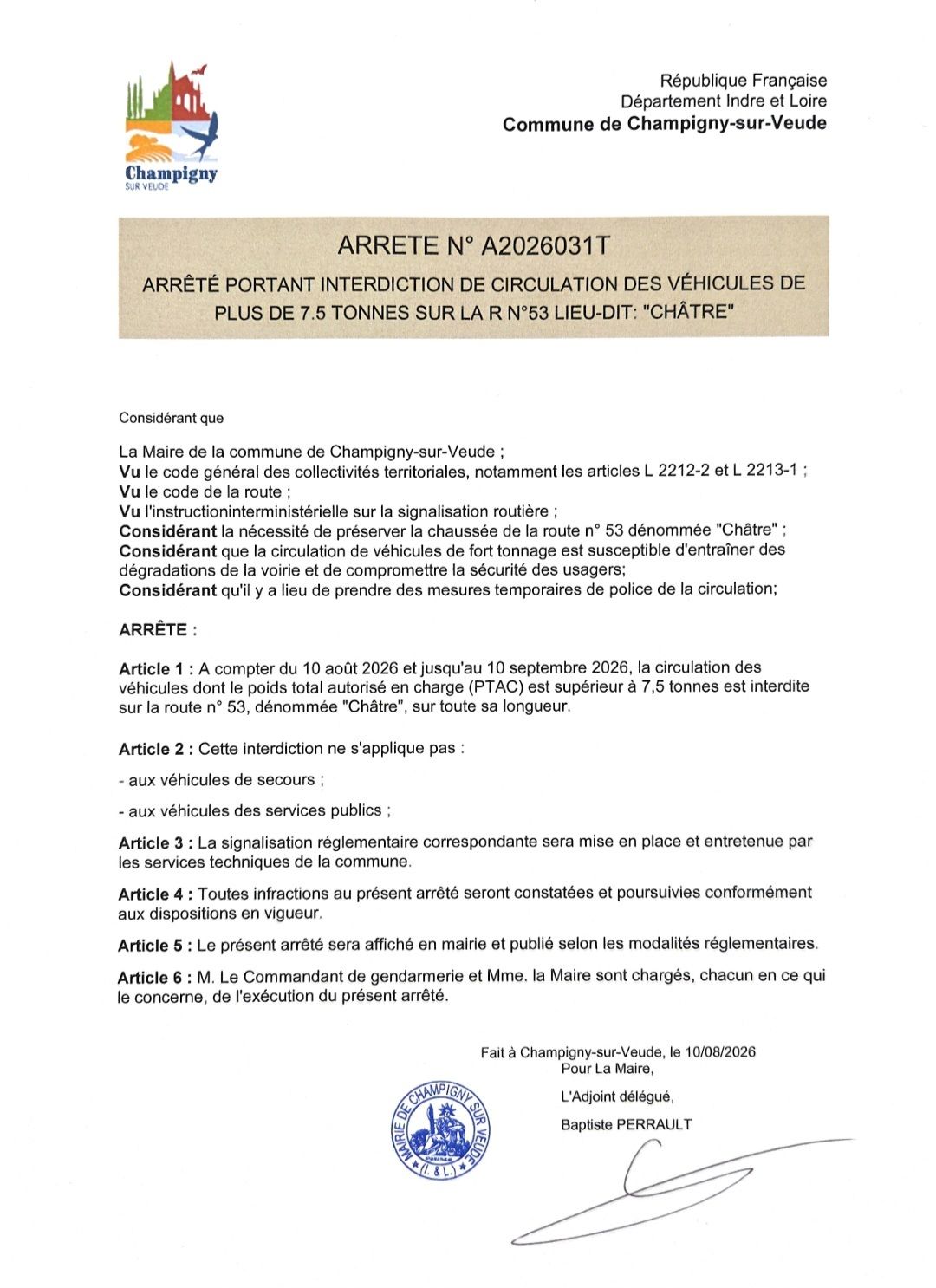 Champigny
SUR VEUDE

République Française
Département Indre et Loire
Commune de Champigny-sur-Veude

ARRETE N° A2026031T

ARRÊTÉ PORTANT INTERDICTION DE CIRCULATION DES VÉHICULES DE PLUS DE 7.5 TONNES SUR LA R N°53 LIEU-DIT: "CHÂTRE"

Considérant que

La Maire de la commune de Champigny-sur-Veude ;
Vu le code général des collectivités territoriales, notamment les articles L 2212-2 et L 2213-1 ;
Vu le code de la route ;
Vu l'instructioninterministérielle sur la signalisation routière ;
Considérant la nécessité de préserver la chaussée de la route n° 53 dénommée "Châtre" ;
Considérant que la circulation de véhicules de fort tonnage est susceptible d'entraîner des dégradations de la voirie et de compromettre la sécurité des usagers;
Considérant qu'il y a lieu de prendre des mesures temporaires de police de la circulation;

ARRÊTE :

Article 1 : A compter du 10 août 2026 et jusqu'au 10 septembre 2026, la circulation des véhicules dont le poids total autorisé en charge (PTAC) est supérieur à 7,5 tonnes est interdite sur la route n° 53, dénommée "Châtre", sur toute sa longueur.

Article 2 : Cette interdiction ne s'applique pas :

- aux véhicules de secours ;

- aux véhicules des services publics ;

Article 3 : La signalisation réglementaire correspondante sera mise en place et entretenue par les services techniques de la commune.

Article 4 : Toutes infractions au présent arrêté seront constatées et poursuivies conformément aux dispositions en vigueur.

Article 5 : Le présent arrêté sera affiché en mairie et publié selon les modalités réglementaires.

Article 6 : M. Le Commandant de gendarmerie et Mme. la Maire sont chargés, chacun en ce qui le concerne, de l'exécution du présent arrêté.

Fait à Champigny-sur-Veude, le 10/08/2026
Pour La Maire,

L'Adjoint délégué,

Baptiste PERRAULT

MAIRIE DE CHAMPIGNY SUR VEUDE
(I. & L.)